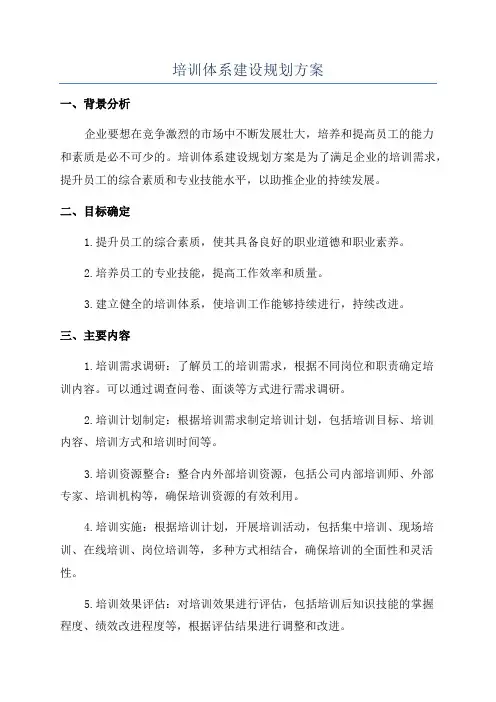 培训体系建设规划方案

一、背景分析

企业要想在竞争激烈的市场中不断发展壮大，培养和提高员工的能力和素质是必不可少的。培训体系建设规划方案是为了满足企业的培训需求，提升员工的综合素质和专业技能水平，以助推企业的持续发展。

二、目标确定

1.提升员工的综合素质，使其具备良好的职业道德和职业素养。

2.培养员工的专业技能，提高工作效率和质量。

3.建立健全的培训体系，使培训工作能够持续进行，持续改进。

三、主要内容

1.培训需求调研：了解员工的培训需求，根据不同岗位和职责确定培训内容。可以通过调查问卷、面谈等方式进行需求调研。

2.培训计划制定：根据培训需求制定培训计划，包括培训目标、培训内容、培训方式和培训时间等。

3.培训资源整合：整合内外部培训资源，包括公司内部培训师、外部专家、培训机构等，确保培训资源的有效利用。

4.培训实施：根据培训计划，开展培训活动，包括集中培训、现场培训、在线培训、岗位培训等，多种方式相结合，确保培训的全面性和灵活性。

5.培训效果评估：对培训效果进行评估，包括培训后知识技能的掌握程度、绩效改进程度等，根据评估结果进行调整和改进。